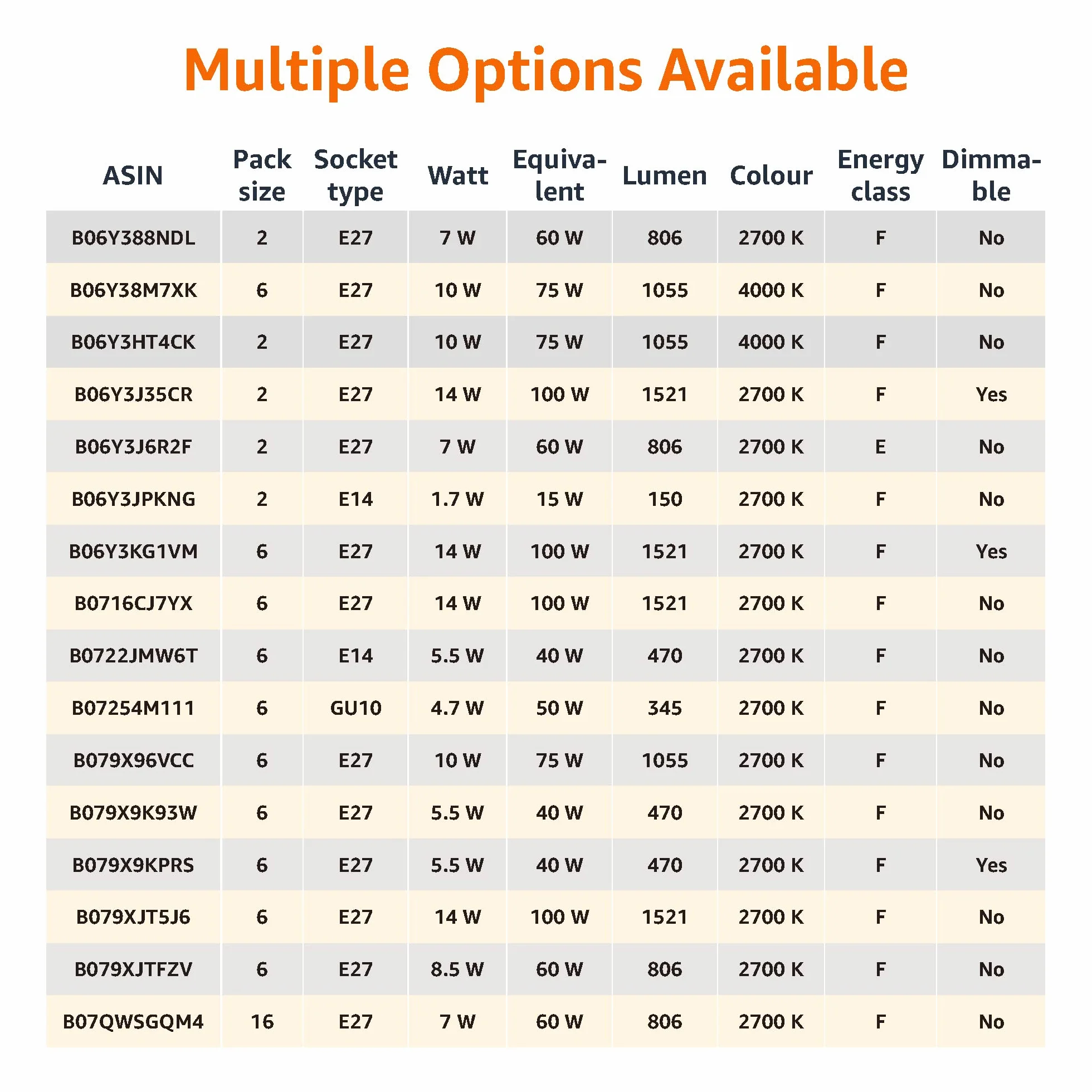 Multiple Options Available

| ASIN | Pack size | Socket type | Watt | Equivalent | Lumen | Colour | Energy class | Dimmable |
|---|---|---|---|---|---|---|---|---|
| B06Y388NDL | 2 | E27 | 7 W | 60 W | 806 | 2700 K | F | No |
| B06Y38M7XK | 6 | E27 | 10 W | 75 W | 1055 | 4000 K | F | No |
| B06Y3HT4CK | 2 | E27 | 10 W | 75 W | 1055 | 4000 K | F | No |
| B06Y3J35CR | 2 | E27 | 14 W | 100 W | 1521 | 2700 K | F | Yes |
| B06Y3J6R2F | 2 | E27 | 7 W | 60 W | 806 | 2700 K | E | No |
| B06Y3JPKNG | 2 | E14 | 1.7 W | 15 W | 150 | 2700 K | F | No |
| B06Y3KG1VM | 6 | E27 | 14 W | 100 W | 1521 | 2700 K | F | Yes |
| B0716CJ7YX | 6 | E27 | 14 W | 100 W | 1521 | 2700 K | F | No |
| B0722JMW6T | 6 | E14 | 5.5 W | 40 W | 470 | 2700 K | F | No |
| B07254M111 | 6 | GU10 | 4.7 W | 50 W | 345 | 2700 K | F | No |
| B079X96VCC | 6 | E27 | 10 W | 75 W | 1055 | 2700 K | F | No |
| B079X9K93W | 6 | E27 | 5.5 W | 40 W | 470 | 2700 K | F | No |
| B079X9KPRS | 6 | E27 | 5.5 W | 40 W | 470 | 2700 K | F | Yes |
| B079XJT5J6 | 6 | E27 | 14 W | 100 W | 1521 | 2700 K | F | No |
| B079XJTFZV | 6 | E27 | 8.5 W | 60 W | 806 | 2700 K | F | No |
| B07QWSGQM4 | 16 | E27 | 7 W | 60 W | 806 | 2700 K | F | No |